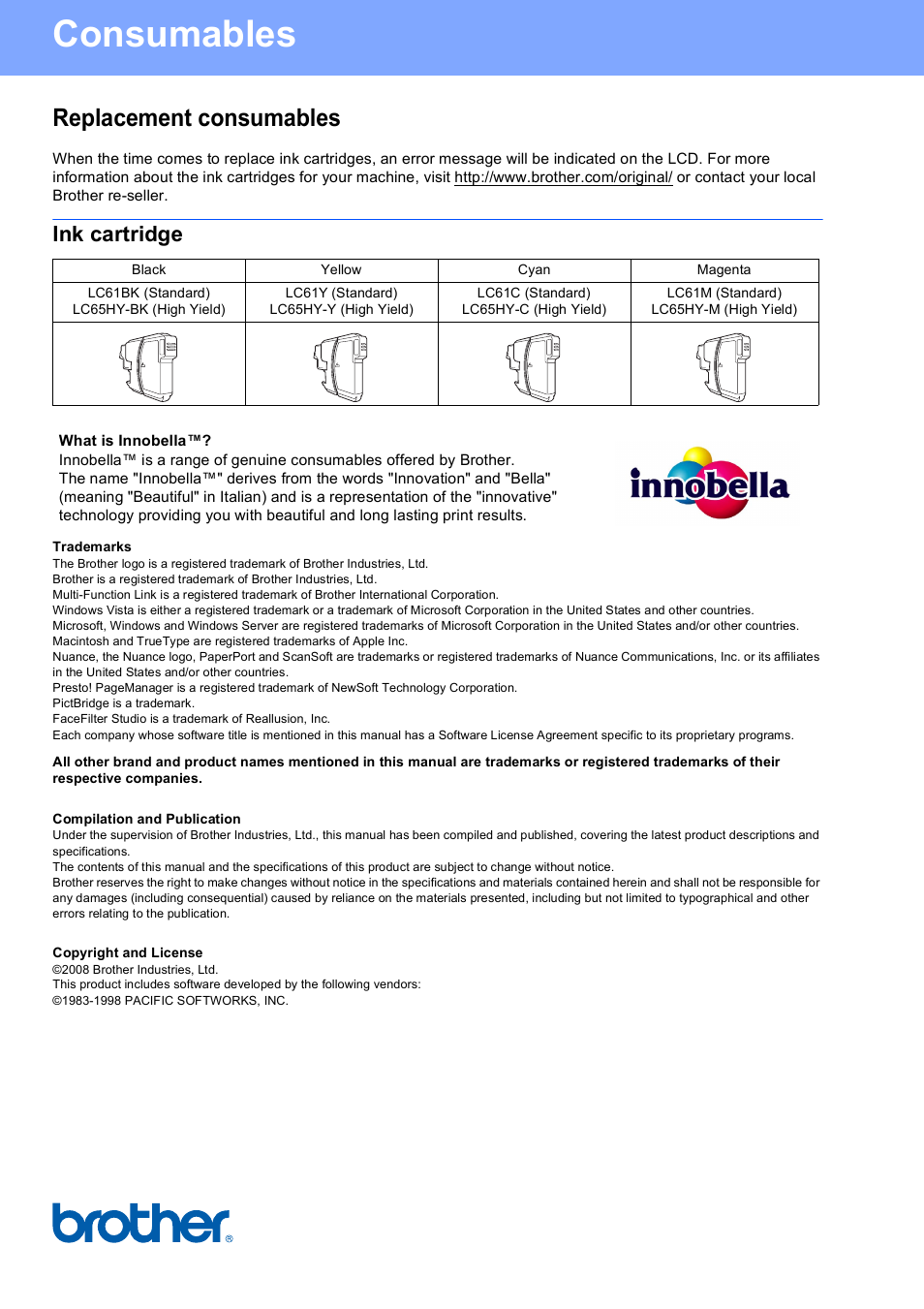 Consumables

Replacement consumables

When the time comes to replace ink cartridges, an error message will be indicated on the LCD. For more information about the ink cartridges for your machine, visit http://www.brother.com/original/ or contact your local Brother re-seller.

Ink cartridge

| Black | Yellow | Cyan | Magenta |
|---|---|---|---|
| LC61BK (Standard) LC65HY-BK (High Yield) | LC61Y (Standard) LC65HY-Y (High Yield) | LC61C (Standard) LC65HY-C (High Yield) | LC61M (Standard) LC65HY-M (High Yield) |
| | | | |

What is Innobella™?
Innobella™ is a range of genuine consumables offered by Brother. The name "Innobella™" derives from the words "Innovation" and "Bella" (meaning "Beautiful" in Italian) and is a representation of the "innovative" technology providing you with beautiful and long lasting print results.

innobella

Trademarks
The Brother logo is a registered trademark of Brother Industries, Ltd.
Brother is a registered trademark of Brother Industries, Ltd.
Multi-Function Link is a registered trademark of Brother International Corporation.
Windows Vista is either a registered trademark or a trademark of Microsoft Corporation in the United States and other countries.
Microsoft, Windows and Windows Server are registered trademarks of Microsoft Corporation in the United States and/or other countries.
Macintosh and TrueType are registered trademarks of Apple Inc.
Nuance, the Nuance logo, PaperPort and ScanSoft are trademarks or registered trademarks of Nuance Communications, Inc. or its affiliates in the United States and/or other countries.
Presto! PageManager is a registered trademark of NewSoft Technology Corporation.
PictBridge is a trademark.
FaceFilter Studio is a trademark of Reallusion, Inc.
Each company whose software title is mentioned in this manual has a Software License Agreement specific to its proprietary programs.

All other brand and product names mentioned in this manual are trademarks or registered trademarks of their respective companies.

Compilation and Publication
Under the supervision of Brother Industries, Ltd., this manual has been compiled and published, covering the latest product descriptions and specifications.
The contents of this manual and the specifications of this product are subject to change without notice.
Brother reserves the right to make changes without notice in the specifications and materials contained herein and shall not be responsible for any damages (including consequential) caused by reliance on the materials presented, including but not limited to typographical and other errors relating to the publication.

Copyright and License
©2008 Brother Industries, Ltd.
This product includes software developed by the following vendors:
©1983-1998 PACIFIC SOFTWORKS, INC.

brother®